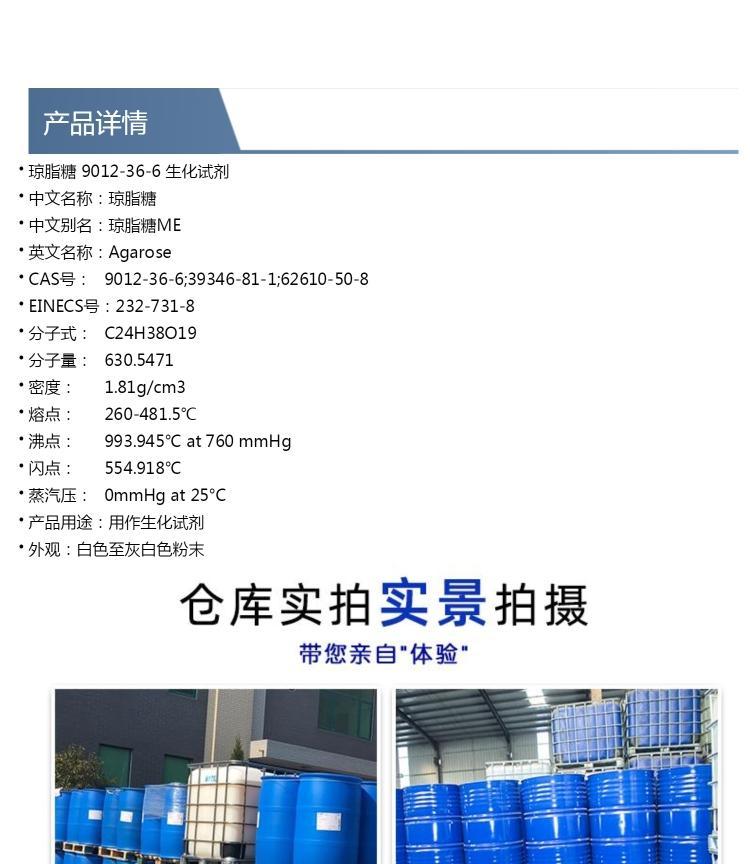 产品详情

• 琼脂糖 9012-36-6 生化试剂
• 中文名称：琼脂糖
• 中文别名：琼脂糖ME
• 英文名称：Agarose
• CAS号： 9012-36-6;39346-81-1;62610-50-8
• EINECS号：232-731-8
• 分子式： C24H38O19
• 分子量： 630.5471
• 密度： 1.81g/cm3
• 熔点： 260-481.5℃
• 沸点： 993.945°C at 760 mmHg
• 闪点： 554.918℃
• 蒸汽压： 0mmHg at 25°C
• 产品用途：用作生化试剂
• 外观：白色至灰白色粉末

仓库实拍实景拍摄
带您亲自"体验"